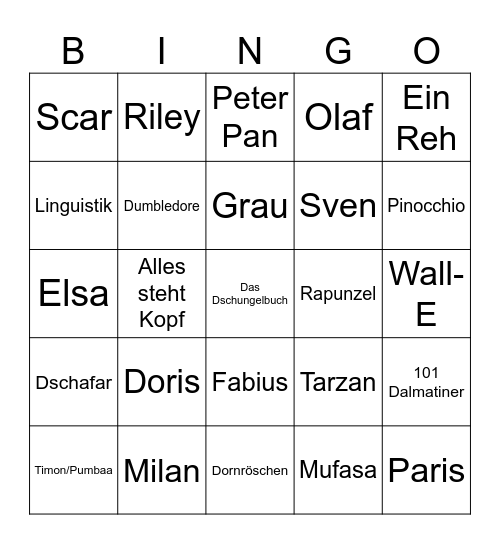 | B | I | N | G | O |
|---|---|---|---|---|
| Scar | Riley | Peter Pan | Olaf | Ein Reh |
| Linguistik | Dumbledore | Grau | Sven | Pinocchio |
| Elsa | Alles steht Kopf | Das Dschungelbuch | Rapunzel | Wall-E |
| Dschafar | Doris | Fabius | Tarzan | 101 Dalmatiner |
| Timon/Pumbaa | Milan | Dornröschen | Mufasa | Paris |